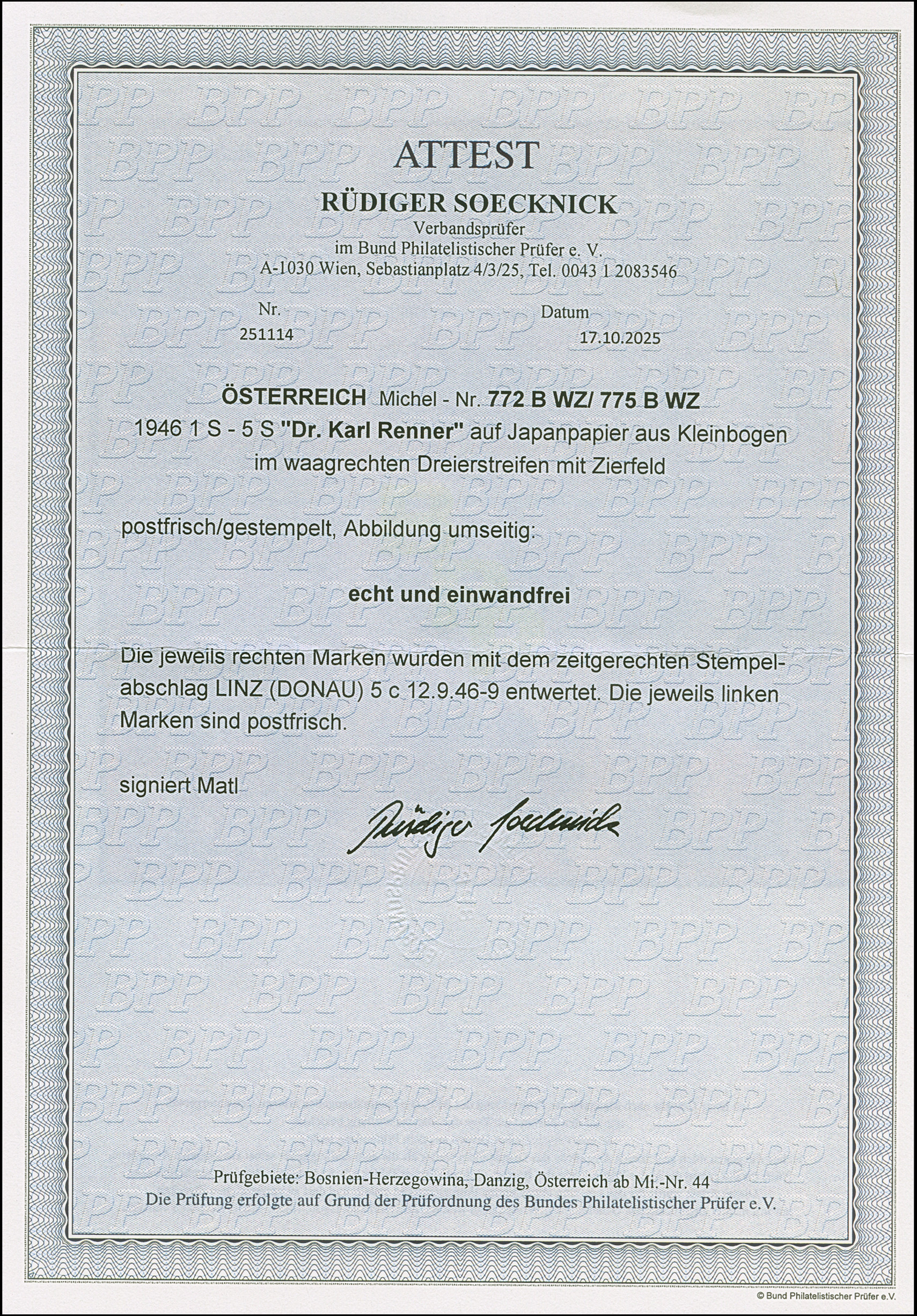 ATTEST

RÜDIGER SOECKNICK
Verbandsprüfer
im Bund Philatelistischer Prüfer e. V.
A-1030 Wien, Sebastianplatz 4/3/25, Tel. 0043 1 2083546

Nr.
251114

Datum
17.10.2025

ÖSTERREICH Michel - Nr. 772 B WZ/ 775 B WZ
1946 1 S - 5 S "Dr. Karl Renner" auf Japanpapier aus Kleinbogen im waagrechten Dreierstreifen mit Zierfeld

postfrisch/gestempelt, Abbildung umseitig:

echt und einwandfrei

Die jeweils rechten Marken wurden mit dem zeitgerechten Stempelabschlag LINZ (DONAU) 5 c 12.9.46-9 entwertet. Die jeweils linken Marken sind postfrisch.

signiert Matl

Rüdiger Soecknick

Prüfgebiete: Bosnien-Herzegowina, Danzig, Österreich ab Mi.-Nr. 44
Die Prüfung erfolgte auf Grund der Prüfordnung des Bundes Philatelistischer Prüfer e.V.

© Bund Philatelistischer Prüfer e.V.